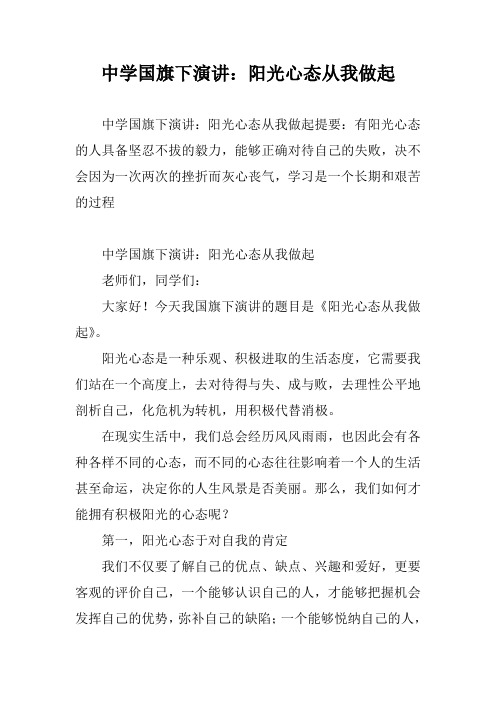 中学国旗下演讲：阳光心态从我做起

中学国旗下演讲：阳光心态从我做起提要：有阳光心态的人具备坚忍不拔的毅力，能够正确对待自己的失败，决不会因为一次两次的挫折而灰心丧气，学习是一个长期和艰苦的过程

中学国旗下演讲：阳光心态从我做起

老师们，同学们：

大家好！今天我国旗下演讲的题目是《阳光心态从我做起》。

阳光心态是一种乐观、积极进取的生活态度，它需要我们站在一个高度上，去对待得与失、成与败，去理性公平地剖析自己，化危机为转机，用积极代替消极。

在现实生活中，我们总会经历风风雨雨，也因此会有各种各样不同的心态，而不同的心态往往影响着一个人的生活甚至命运，决定你的人生风景是否美丽。那么，我们如何才能拥有积极阳光的心态呢？

第一，阳光心态于对自我的肯定

我们不仅要了解自己的优点、缺点、兴趣和爱好，更要客观的评价自己，一个能够认识自己的人，才能够把握机会发挥自己的优势，弥补自己的缺陷；一个能够悦纳自己的人，